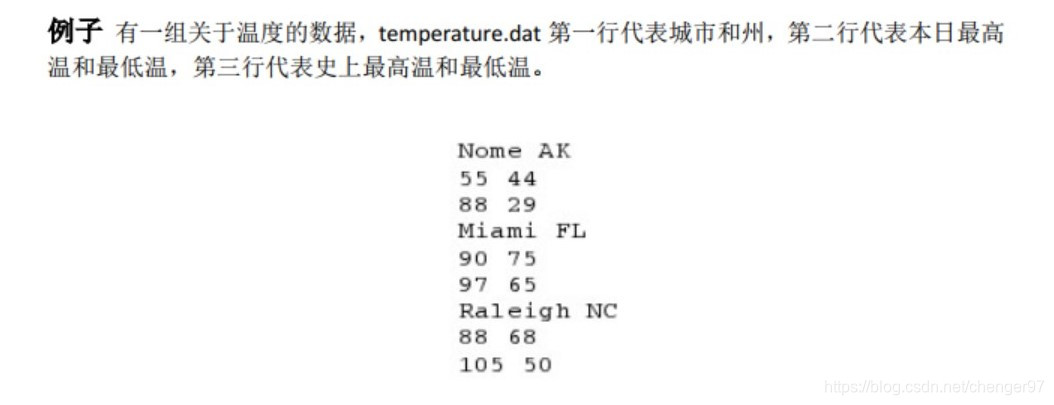 例子 有一组关于温度的数据，temperature.dat第一行代表城市和州，第二行代表本日最高温和最低温，第三行代表史上最高温和最低温。

Nome AK
55 44
88 29
Miami FL
90 75
97 65
Raleigh NC
88 68
105 50

https://blog.csdn.net/chenger97